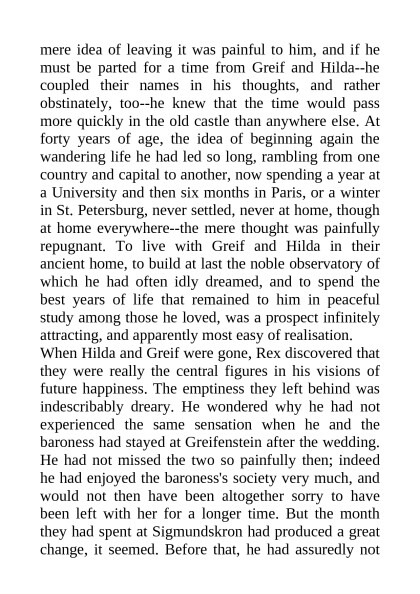 mere idea of leaving it was painful to him, and if he must be parted for a time from Greif and Hilda--he coupled their names in his thoughts, and rather obstinately, too--he knew that the time would pass more quickly in the old castle than anywhere else. At forty years of age, the idea of beginning again the wandering life he had led so long, rambling from one country and capital to another, now spending a year at a University and then six months in Paris, or a winter in St. Petersburg, never settled, never at home, though at home everywhere--the mere thought was painfully repugnant. To live with Greif and Hilda in their ancient home, to build at last the noble observatory of which he had often idly dreamed, and to spend the best years of life that remained to him in peaceful study among those he loved, was a prospect infinitely attracting, and apparently most easy of realisation.
When Hilda and Greif were gone, Rex discovered that they were really the central figures in his visions of future happiness. The emptiness they left behind was indescribably dreary. He wondered why he had not experienced the same sensation when he and the baroness had stayed at Greifenstein after the wedding. He had not missed the two so painfully then; indeed he had enjoyed the baroness's society very much, and would not then have been altogether sorry to have been left with her for a longer time. But the month they had spent at Sigmundskron had produced a great change, it seemed. Before that, he had assuredly not